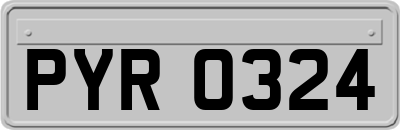 PYR 0324